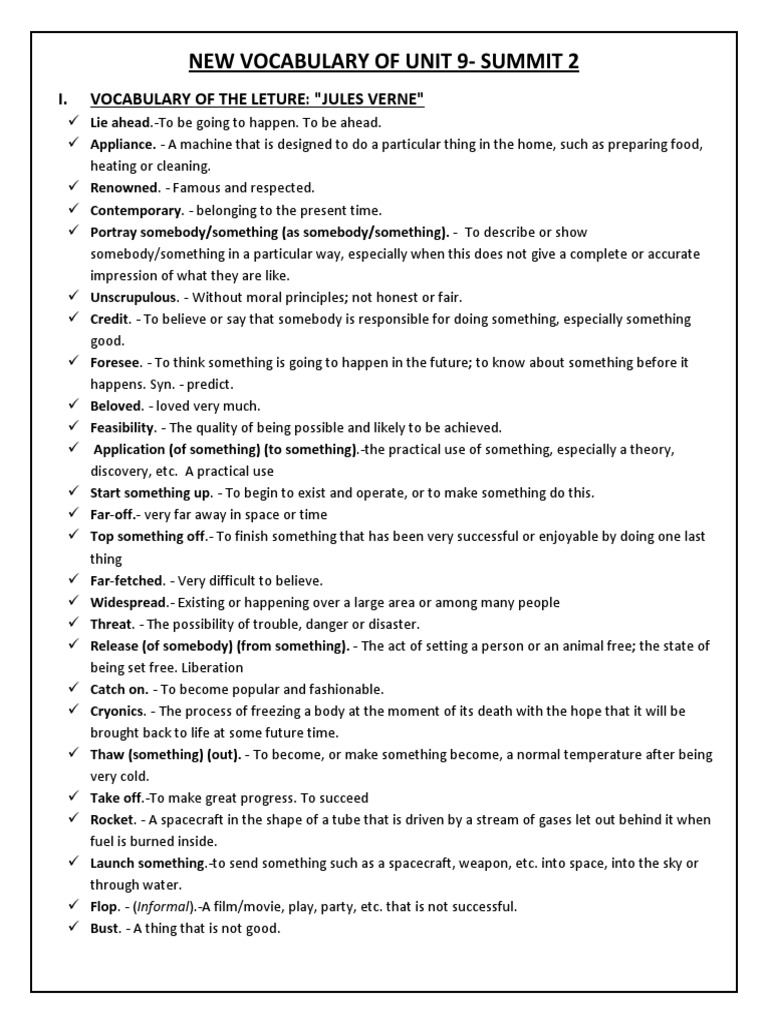 NEW VOCABULARY OF UNIT 9- SUMMIT 2

I. VOCABULARY OF THE LETURE: "JULES VERNE"

✓ Lie ahead.-To be going to happen. To be ahead.
✓ Appliance. - A machine that is designed to do a particular thing in the home, such as preparing food, heating or cleaning.
✓ Renowned. - Famous and respected.
✓ Contemporary. - belonging to the present time.
✓ Portray somebody/something (as somebody/something). - To describe or show somebody/something in a particular way, especially when this does not give a complete or accurate impression of what they are like.
✓ Unscrupulous. - Without moral principles; not honest or fair.
✓ Credit. - To believe or say that somebody is responsible for doing something, especially something good.
✓ Foresee. - To think something is going to happen in the future; to know about something before it happens. Syn. - predict.
✓ Beloved. - loved very much.
✓ Feasibility. - The quality of being possible and likely to be achieved.
✓ Application (of something) (to something).-the practical use of something, especially a theory, discovery, etc. A practical use
✓ Start something up. - To begin to exist and operate, or to make something do this.
✓ Far-off.- very far away in space or time
✓ Top something off.- To finish something that has been very successful or enjoyable by doing one last thing
✓ Far-fetched. - Very difficult to believe.
✓ Widespread.- Existing or happening over a large area or among many people
✓ Threat. - The possibility of trouble, danger or disaster.
✓ Release (of somebody) (from something). - The act of setting a person or an animal free; the state of being set free. Liberation
✓ Catch on. - To become popular and fashionable.
✓ Cryonics. - The process of freezing a body at the moment of its death with the hope that it will be brought back to life at some future time.
✓ Thaw (something) (out). - To become, or make something become, a normal temperature after being very cold.
✓ Take off.-To make great progress. To succeed
✓ Rocket. - A spacecraft in the shape of a tube that is driven by a stream of gases let out behind it when fuel is burned inside.
✓ Launch something.-to send something such as a spacecraft, weapon, etc. into space, into the sky or through water.
✓ Flop. - (Informal).-A film/movie, play, party, etc. that is not successful.
✓ Bust. - A thing that is not good.